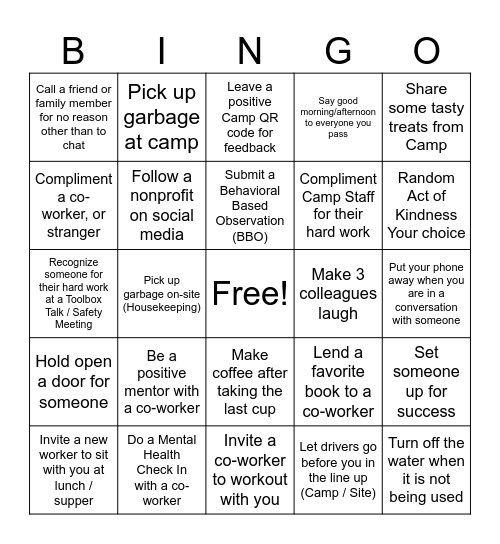 | B | I | N | G | O |
|---|---|---|---|---|
| Call a friend or family member for no reason other than to chat | Pick up garbage at camp | Leave a positive Camp QR code for feedback | Say good morning/afternoon to everyone you pass | Share some tasty treats from Camp |
| Compliment a co-worker, or stranger | Follow a nonprofit on social media | Submit a Behavioral Based Observation (BBO) | Compliment Camp Staff for their hard work | Random Act of Kindness Your choice |
| Recognize someone for their hard work at a Toolbox Talk / Safety Meeting | Pick up garbage on-site (Housekeeping) | Free! | Make 3 colleagues laugh | Put your phone away when you are in a conversation with someone |
| Hold open a door for someone | Be a positive mentor with a co-worker | Make coffee after taking the last cup | Lend a favorite book to a co-worker | Set someone up for success |
| Invite a new worker to sit with you at lunch / supper | Do a Mental Health Check In with a co-worker | Invite a co-worker to workout with you | Let drivers go before you in the line up (Camp / Site) | Turn off the water when it is not being used |